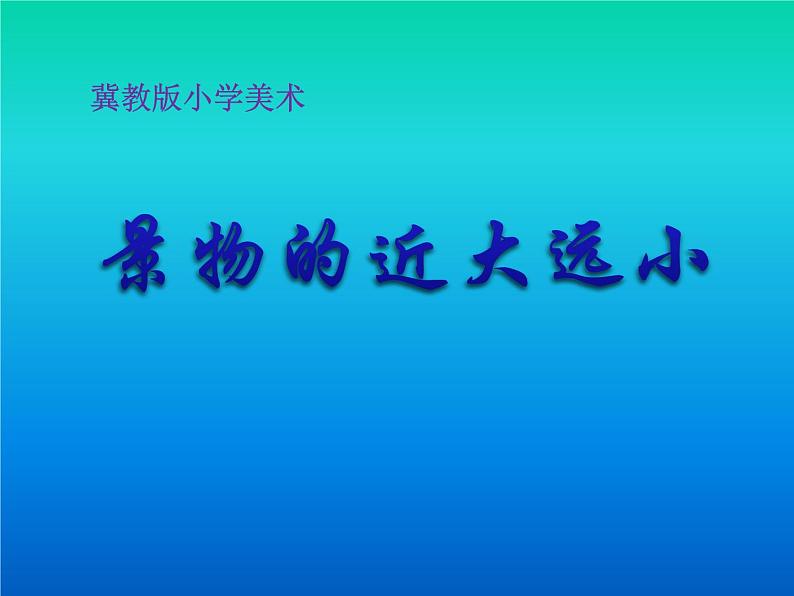 冀教版小学美术

景物的近大远小